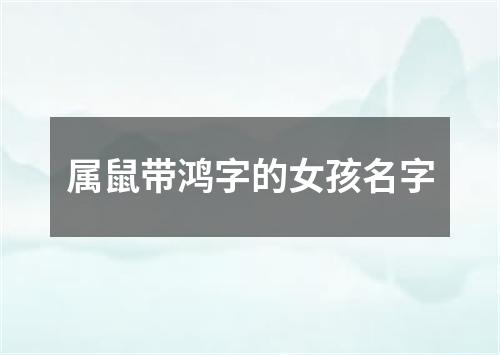 属鼠带鸿字的女孩名字